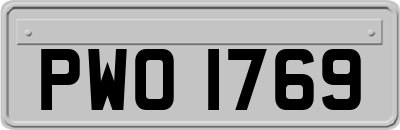 PWO 1769